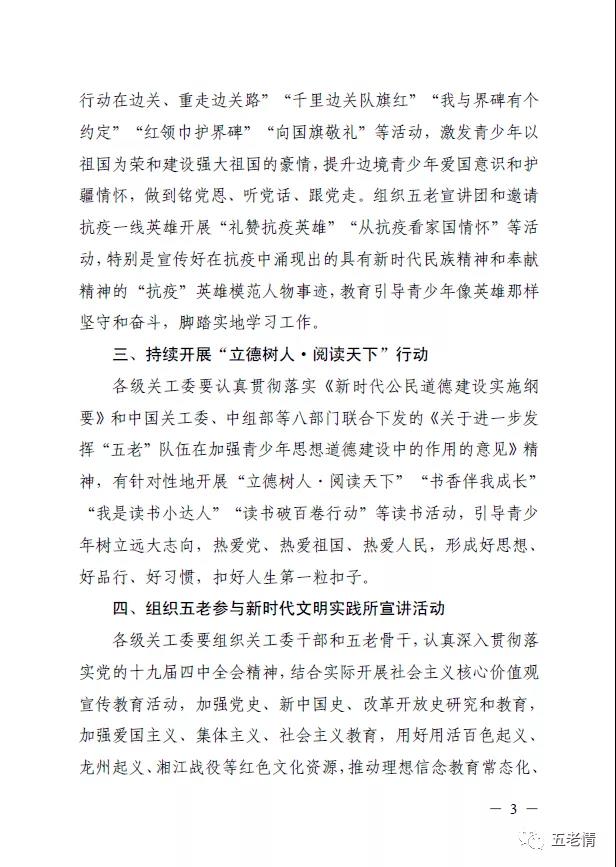 行动在边关、重走边关路”“千里边关队旗红”“我与界碑有个约定”“红领巾护界碑”“向国旗敬礼”等活动，激发青少年以祖国为荣和建设强大祖国的豪情，提升边境青少年爱国意识和护疆情怀，做到铭党恩、听党话、跟党走。组织五老宣讲团和邀请抗疫一线英雄开展“礼赞抗疫英雄”“从抗疫看家国情怀”等活动，特别是宣传好在抗疫中涌现出的具有新时代民族精神和奉献精神的“抗疫”英雄模范人物事迹，教育引导青少年像英雄那样坚守和奋斗，脚踏实地学习工作。

三、持续开展“立德树人·阅读天下”行动

各级关工委要认真贯彻落实《新时代公民道德建设实施纲要》和中国关工委、中组部等八部门联合下发的《关于进一步发挥“五老”队伍在加强青少年思想道德建设中的作用的意见》精神，有针对性地开展“立德树人·阅读天下”“书香伴我成长”“我是读书小达人”“读书破百卷行动”等读书活动，引导青少年树立远大志向，热爱党、热爱祖国、热爱人民，形成好思想、好品行、好习惯，扣好人生第一粒扣子。

四、组织五老参与新时代文明实践所宣讲活动

各级关工委要组织关工委干部和五老骨干，认真深入贯彻落实党的十九届四中全会精神，结合实际开展社会主义核心价值观宣传教育活动，加强党史、新中国史、改革开放史研究和教育，加强爱国主义、集体主义、社会主义教育，用好用活百色起义、龙州起义、湘江战役等红色文化资源，推动理想信念教育常态化、

— 3 —

五老情